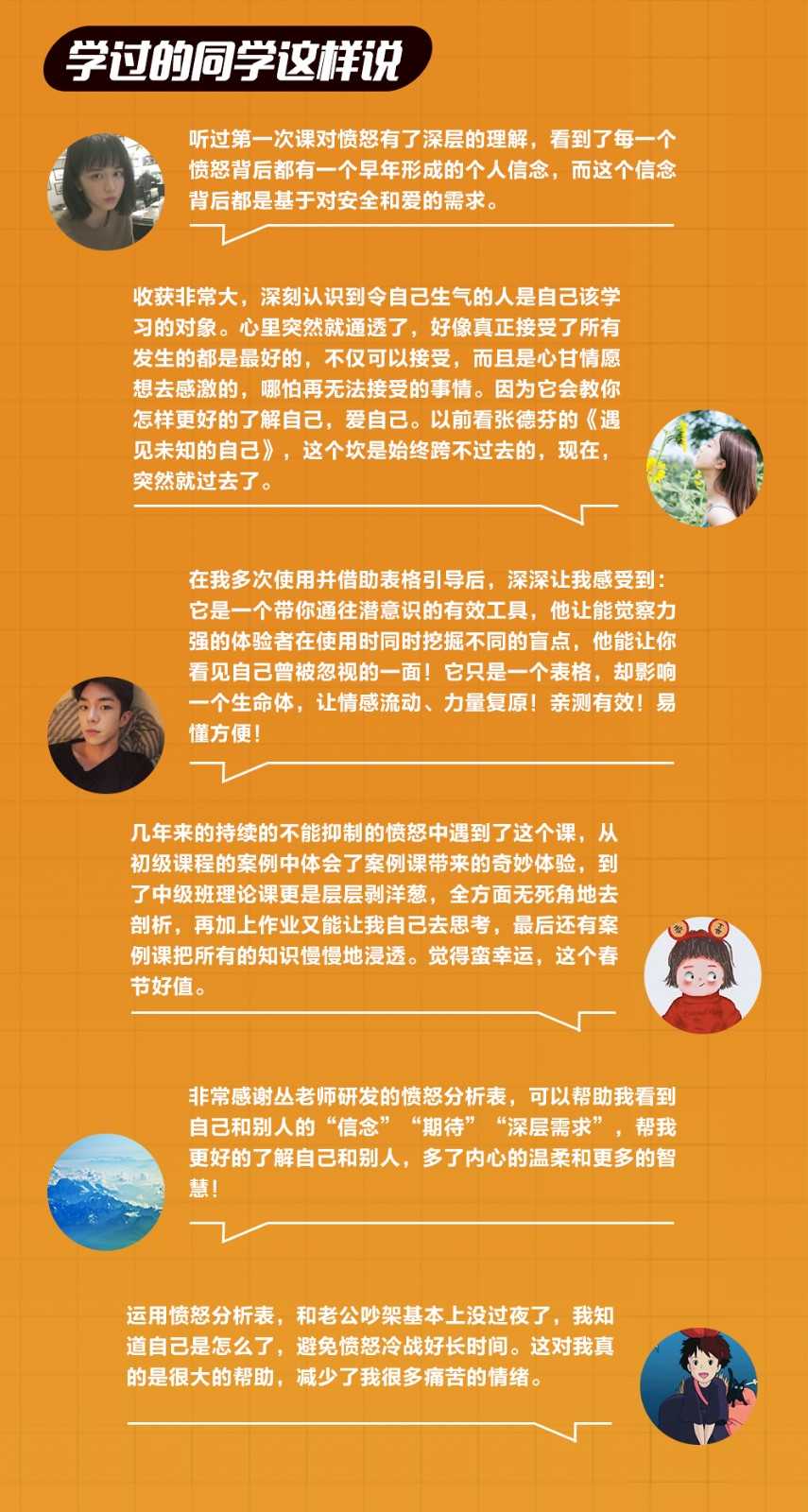 学过的同学这样说

听过第一次课对愤怒有了深层的理解，看到了每一个愤怒背后都有一个早年形成的个人信念，而这个信念背后都是基于对安全和爱的需求。

收获非常大，深刻认识到令自己生气的人是自己该学习的对象。心里突然就通透了，好像真正接受了所有发生的都是最好的，不仅可以接受，而且是心甘情愿想去感激的，哪怕再无法接受的事情。因为它会教你怎样更好的了解自己，爱自己。以前看张德芬的《遇见未知的自己》，这个坎是始终跨不过去的，现在，突然就过去了。

在我多次使用并借助表格引导后，深深让我感受到：它是一个带你通往潜意识的有效工具，他让能觉察力强的体验者在使用时同时挖掘不同的盲点，他能让你看见自己曾被忽视的一面！它只是一个表格，却影响一个生命体，让情感流动、力量复原！亲测有效！易懂方便！

几年来的持续的不能抑制的愤怒中遇到了这个课，从初级课程的案例中体会了案例课带来的奇妙体验，到了中级班理论课更是层层剥洋葱，全方面无死角地去剖析，再加上作业又能让我自己去思考，最后还有案例课把所有的知识慢慢地浸透。觉得蛮幸运，这个春节好值。

非常感谢丛老师研发的愤怒分析表，可以帮助我看到自己和别人的“信念”“期待”“深层需求”，帮我更好的了解自己和别人，多了内心的温柔和更多的智慧！

运用愤怒分析表，和老公吵架基本上没过夜了，我知道自己是怎么了，避免愤怒冷战好长时间。这对我真的是很大的帮助，减少了我很多痛苦的情绪。